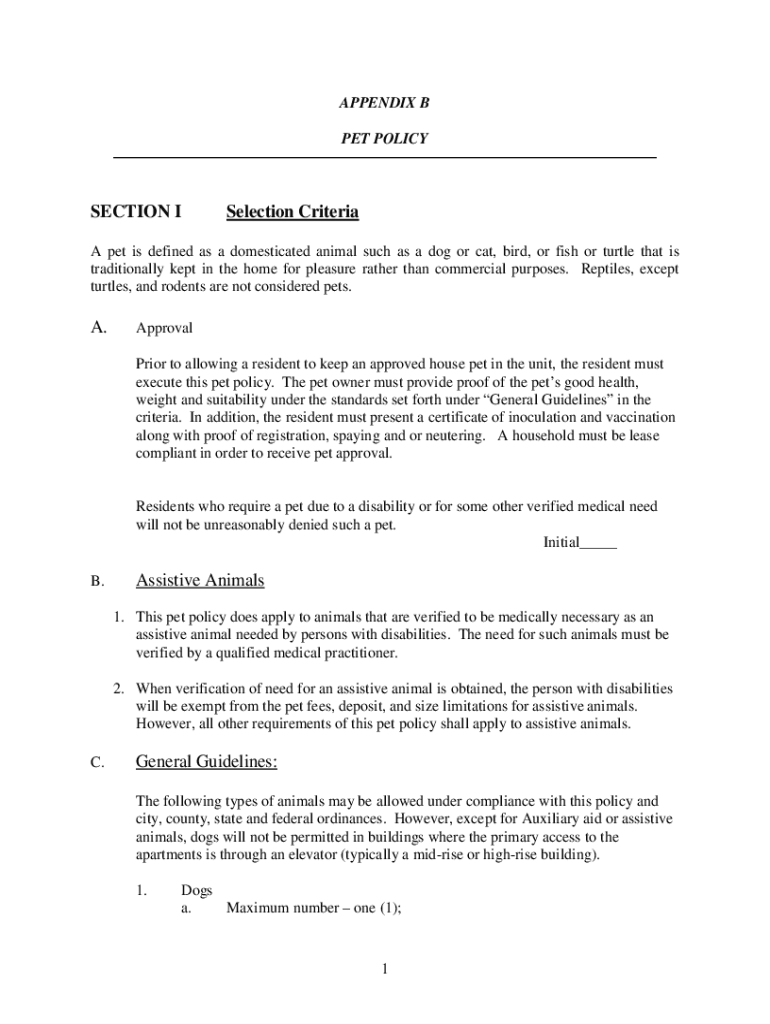 APPENDIX B

PET POLICY

SECTION I Selection Criteria

A pet is defined as a domesticated animal such as a dog or cat, bird, or fish or turtle that is traditionally kept in the home for pleasure rather than commercial purposes. Reptiles, except turtles, and rodents are not considered pets.

A. Approval

Prior to allowing a resident to keep an approved house pet in the unit, the resident must execute this pet policy. The pet owner must provide proof of the pet's good health, weight and suitability under the standards set forth under "General Guidelines" in the criteria. In addition, the resident must present a certificate of inoculation and vaccination along with proof of registration, spaying and or neutering. A household must be lease compliant in order to receive pet approval.

Residents who require a pet due to a disability or for some other verified medical need will not be unreasonably denied such a pet.

Initial_____

B. Assistive Animals

1. This pet policy does apply to animals that are verified to be medically necessary as an assistive animal needed by persons with disabilities. The need for such animals must be verified by a qualified medical practitioner.

2. When verification of need for an assistive animal is obtained, the person with disabilities will be exempt from the pet fees, deposit, and size limitations for assistive animals. However, all other requirements of this pet policy shall apply to assistive animals.

C. General Guidelines:

The following types of animals may be allowed under compliance with this policy and city, county, state and federal ordinances. However, except for Auxiliary aid or assistive animals, dogs will not be permitted in buildings where the primary access to the apartments is through an elevator (typically a mid-rise or high-rise building).

1. Dogs
a. Maximum number – one (1);

1